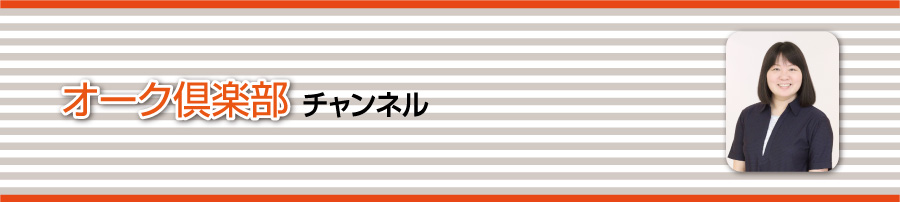 オーク倶楽部 チャンネル